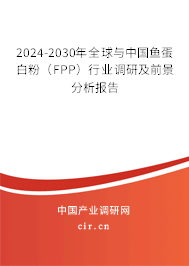 2024-2030年全球与中国鱼蛋白粉（FPP）行业调研及前景分析报告

中国产业调研网

cir.cn